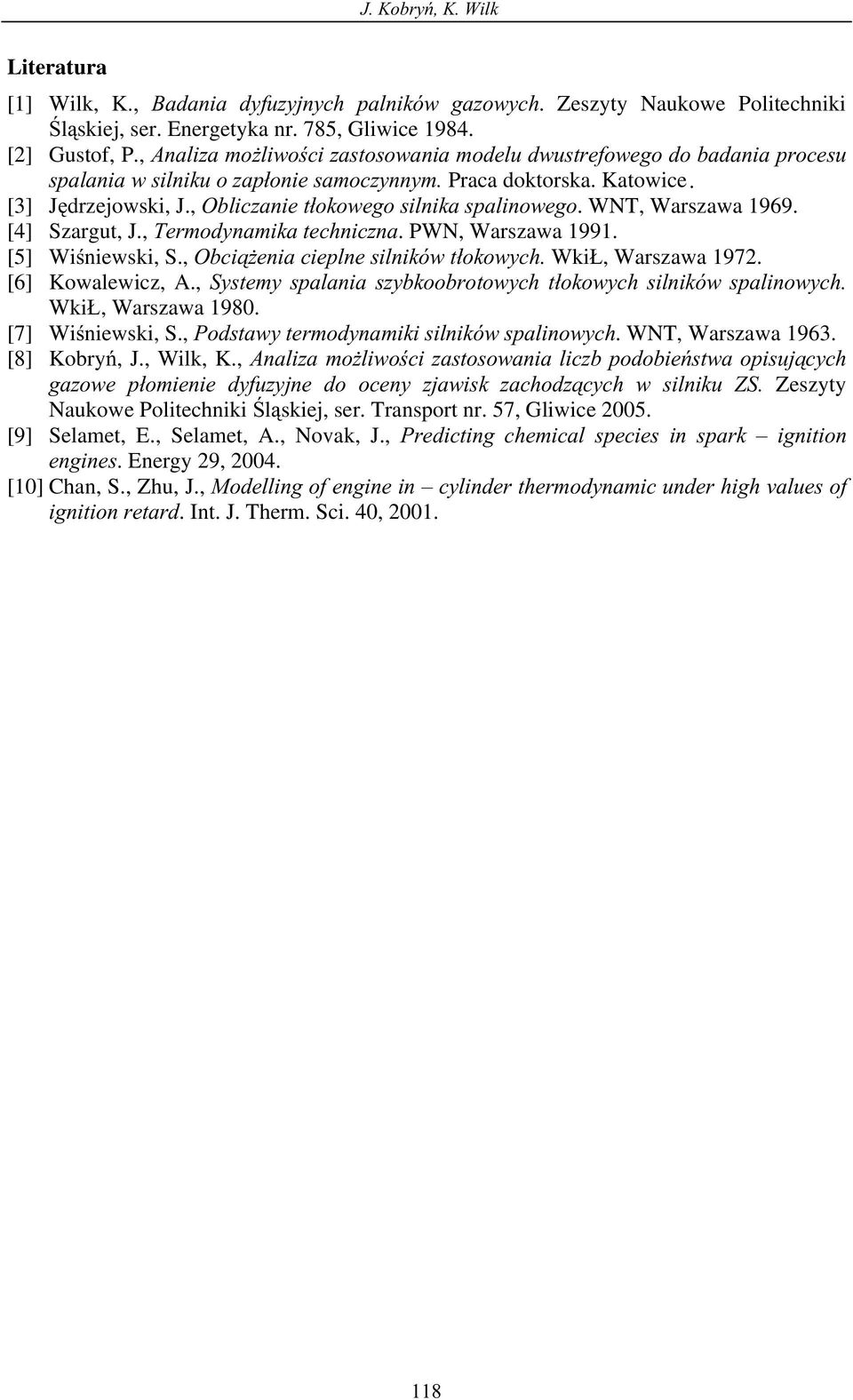 J. Kobryń, K. Wilk

Literatura

[1] Wilk, K., Badania dyfuzyjnych palników gazowych. Zeszyty Naukowe Politechniki Śląskiej, ser. Energetyka nr. 785, Gliwice 1984.

[2] Gustof, P., Analiza możliwości zastosowania modelu dwustrefowego do badania procesu spalania w silniku o zapłonie samoczynnym. Praca doktorska. Katowice.

[3] Jędrzejowski, J., Obliczanie tłokowego silnika spalinowego. WNT, Warszawa 1969.

[4] Szargut, J., Termodynamika techniczna. PWN, Warszawa 1991.

[5] Wiśniewski, S., Obciążenia cieplne silników tłokowych. WkiŁ, Warszawa 1972.

[6] Kowalewicz, A., Systemy spalania szybkoobrotowych tłokowych silników spalinowych. WkiŁ, Warszawa 1980.

[7] Wiśniewski, S., Podstawy termodynamiki silników spalinowych. WNT, Warszawa 1963.

[8] Kobryń, J., Wilk, K., Analiza możliwości zastosowania liczb podobieństwa opisujących gazowe płomienie dyfuzyjne do oceny zjawisk zachodzących w silniku ZS. Zeszyty Naukowe Politechniki Śląskiej, ser. Transport nr. 57, Gliwice 2005.

[9] Selamet, E., Selamet, A., Novak, J., Predicting chemical species in spark – ignition engines. Energy 29, 2004.

[10] Chan, S., Zhu, J., Modelling of engine in – cylinder thermodynamic under high values of ignition retard. Int. J. Therm. Sci. 40, 2001.

118